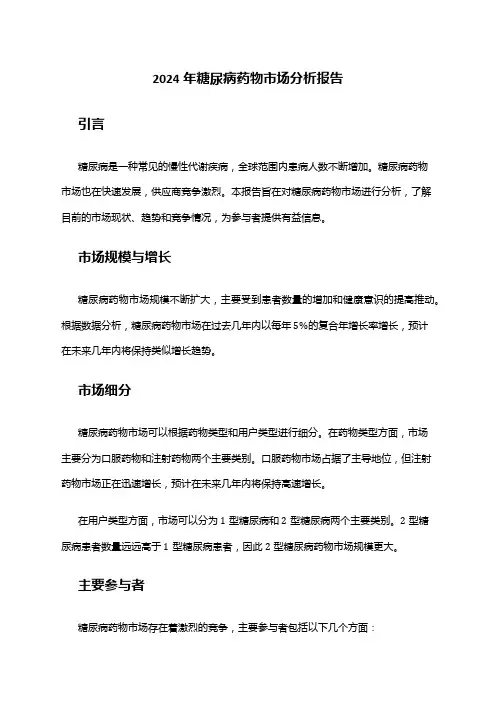 2024 年糖尿病药物市场分析报告

引言

糖尿病是一种常见的慢性代谢疾病，全球范围内患病人数不断增加。糖尿病药物市场也在快速发展，供应商竞争激烈。本报告旨在对糖尿病药物市场进行分析，了解目前的市场现状、趋势和竞争情况，为参与者提供有益信息。

市场规模与增长

糖尿病药物市场规模不断扩大，主要受到患者数量的增加和健康意识的提高推动。根据数据分析，糖尿病药物市场在过去几年内以每年 5%的复合年增长率增长，预计在未来几年内将保持类似增长趋势。

市场细分

糖尿病药物市场可以根据药物类型和用户类型进行细分。在药物类型方面，市场主要分为口服药物和注射药物两个主要类别。口服药物市场占据了主导地位，但注射药物市场正在迅速增长，预计在未来几年内将保持高速增长。

在用户类型方面，市场可以分为 1 型糖尿病和 2 型糖尿病两个主要类别。2 型糖尿病患者数量远远高于 1 型糖尿病患者，因此 2 型糖尿病药物市场规模更大。

主要参与者

糖尿病药物市场存在着激烈的竞争，主要参与者包括以下几个方面：